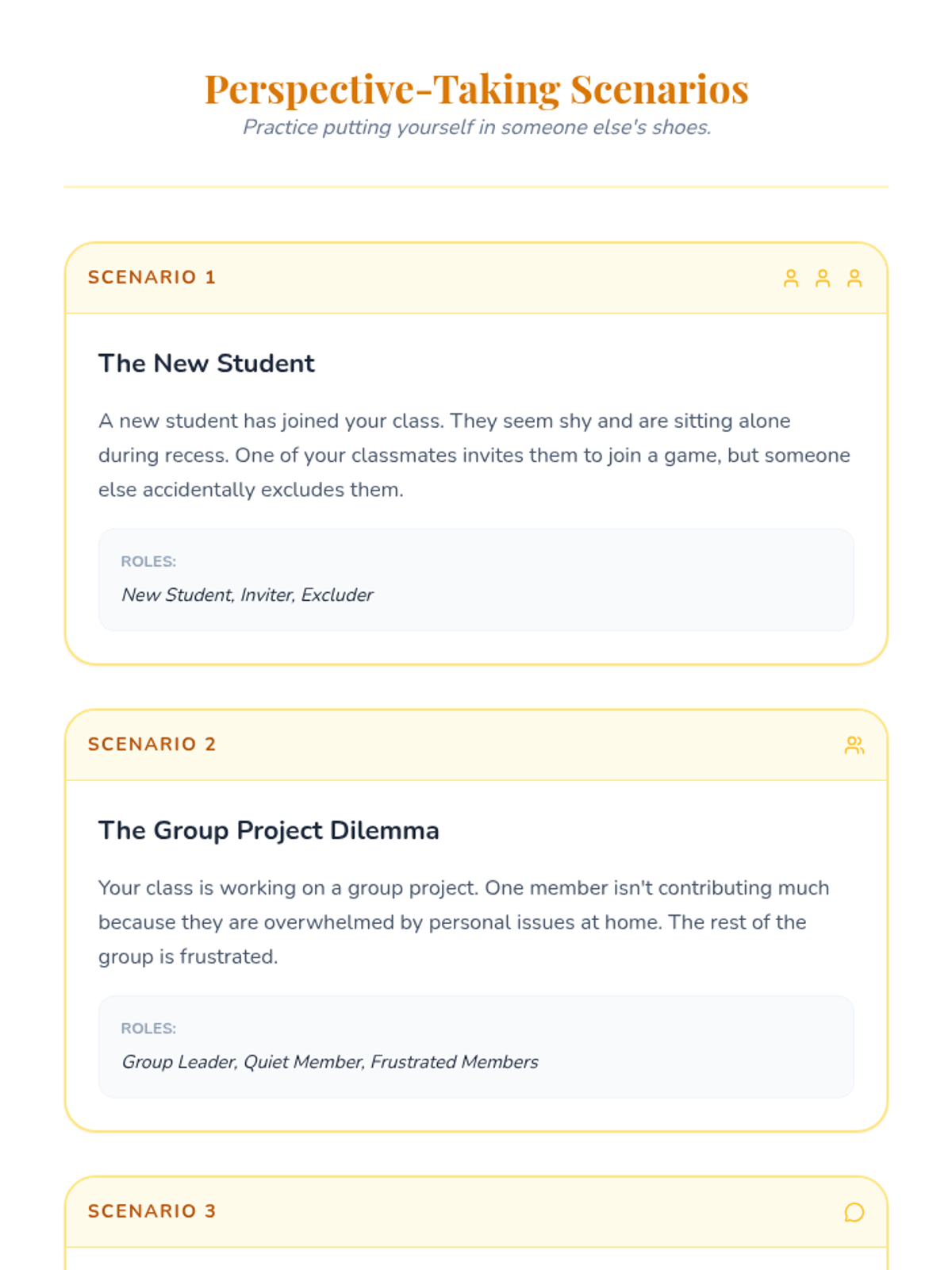 Perspective-Taking Scenarios

Practice putting yourself in someone else's shoes.

SCENARIO 1

The New Student

A new student has joined your class. They seem shy and are sitting alone during recess. One of your classmates invites them to join a game, but someone else accidentally excludes them.

ROLES:

New Student, Inviter, Excluder

SCENARIO 2

The Group Project Dilemma

Your class is working on a group project. One member isn't contributing much because they are overwhelmed by personal issues at home. The rest of the group is frustrated.

ROLES:

Group Leader, Quiet Member, Frustrated Members

SCENARIO 3